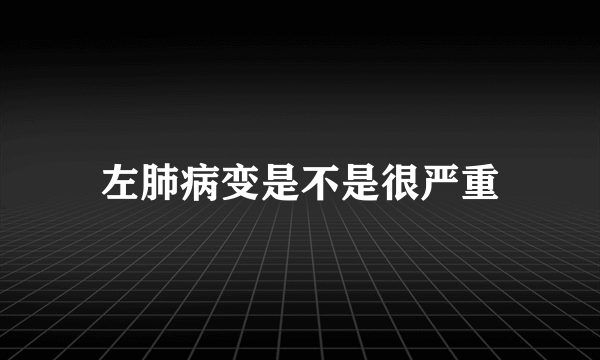 左肺病变是不是很严重